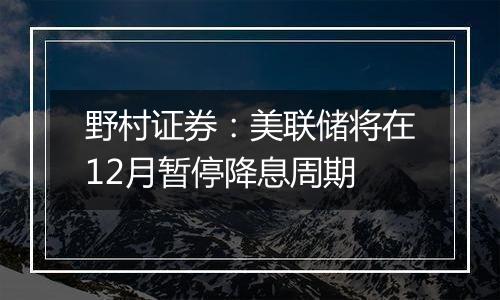 野村证券：美联储将在12月暂停降息周期